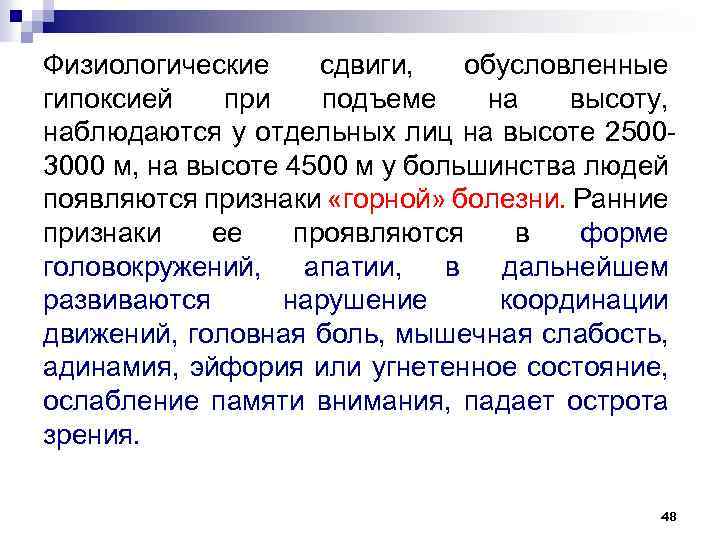 Физиологические сдвиги, обусловленные гипоксией при подъеме на высоту, наблюдаются у отдельных лиц на высоте 2500-3000 м, на высоте 4500 м у большинства людей появляются признаки «горной» болезни. Ранние признаки ее проявляются в форме головокружений, апатии, в дальнейшем развиваются нарушение координации движений, головная боль, мышечная слабость, адинамия, эйфория или угнетенное состояние, ослабление памяти внимания, падает острота зрения.

48